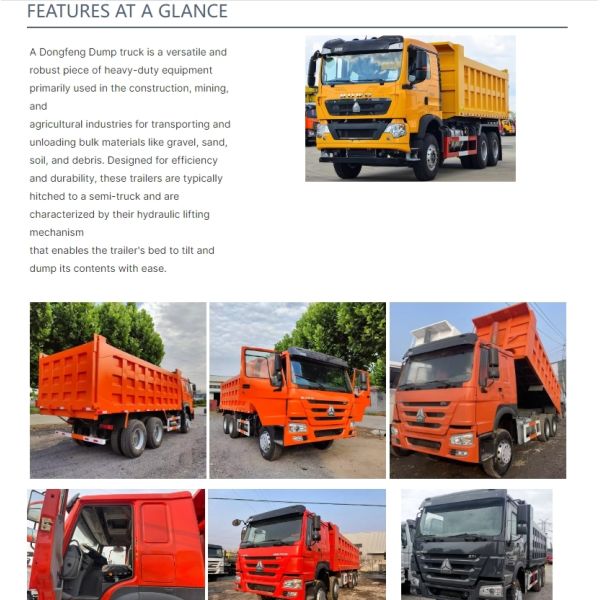 FEATURES AT A GLANCE

A Dongfeng Dump truck is a versatile and robust piece of heavy-duty equipment primarily used in the construction, mining, and
agricultural industries for transporting and unloading bulk materials like gravel, sand, soil, and debris. Designed for efficiency and durability, these trailers are typically hitched to a semi-truck and are characterized by their hydraulic lifting mechanism
that enables the trailer's bed to tilt and dump its contents with ease.